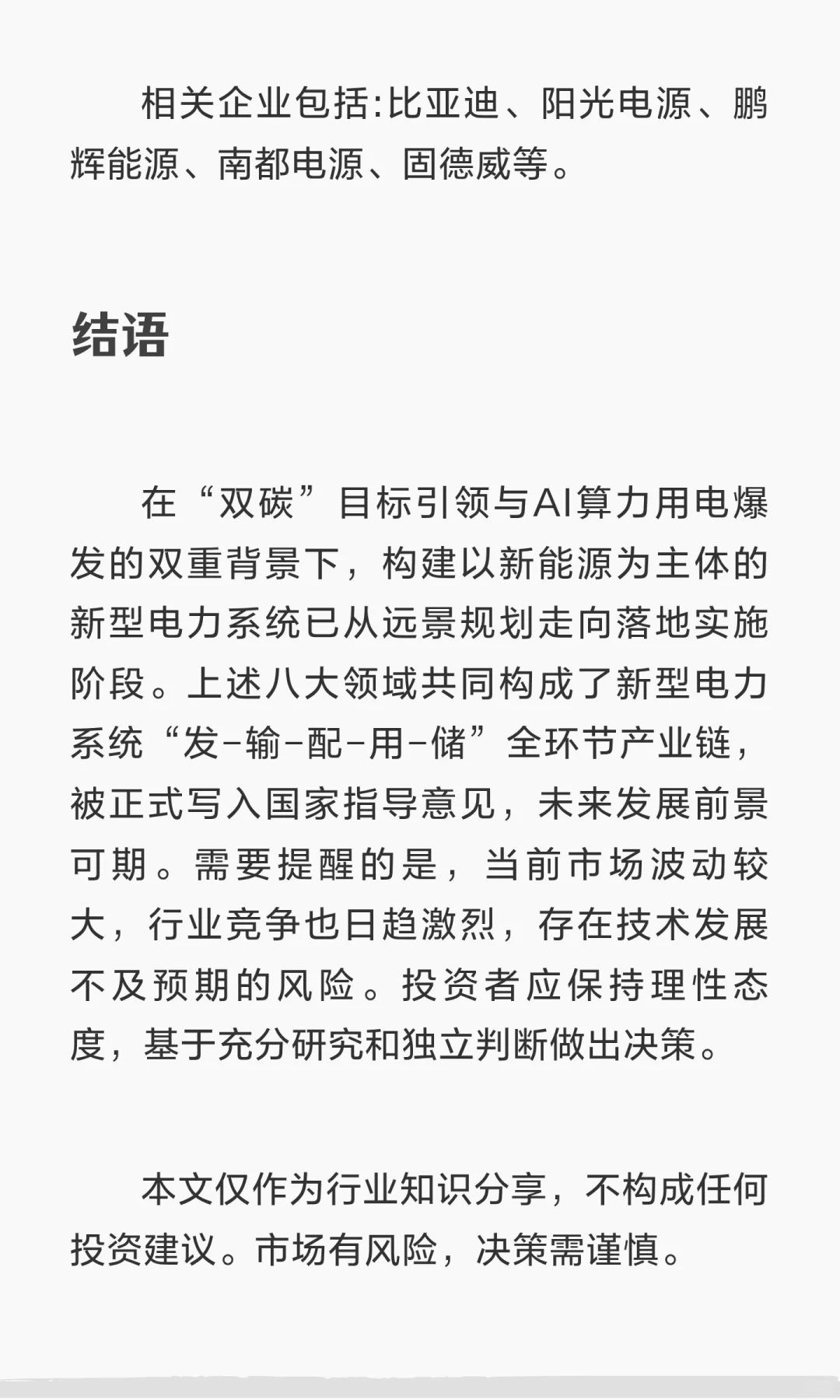 相关企业包括:比亚迪、阳光电源、鹏辉能源、南都电源、固德威等。

结语

在“双碳”目标引领与AI算力用电爆发的双重背景下，构建以新能源为主体的新型电力系统已从远景规划走向落地实施阶段。上述八大领域共同构成了新型电力系统“发-输-配-用-储”全环节产业链，被正式写入国家指导意见，未来发展前景可期。需要提醒的是，当前市场波动较大，行业竞争也日趋激烈，存在技术发展不及预期的风险。投资者应保持理性态度，基于充分研究和独立判断做出决策。

本文仅作为行业知识分享，不构成任何投资建议。市场有风险，决策需谨慎。